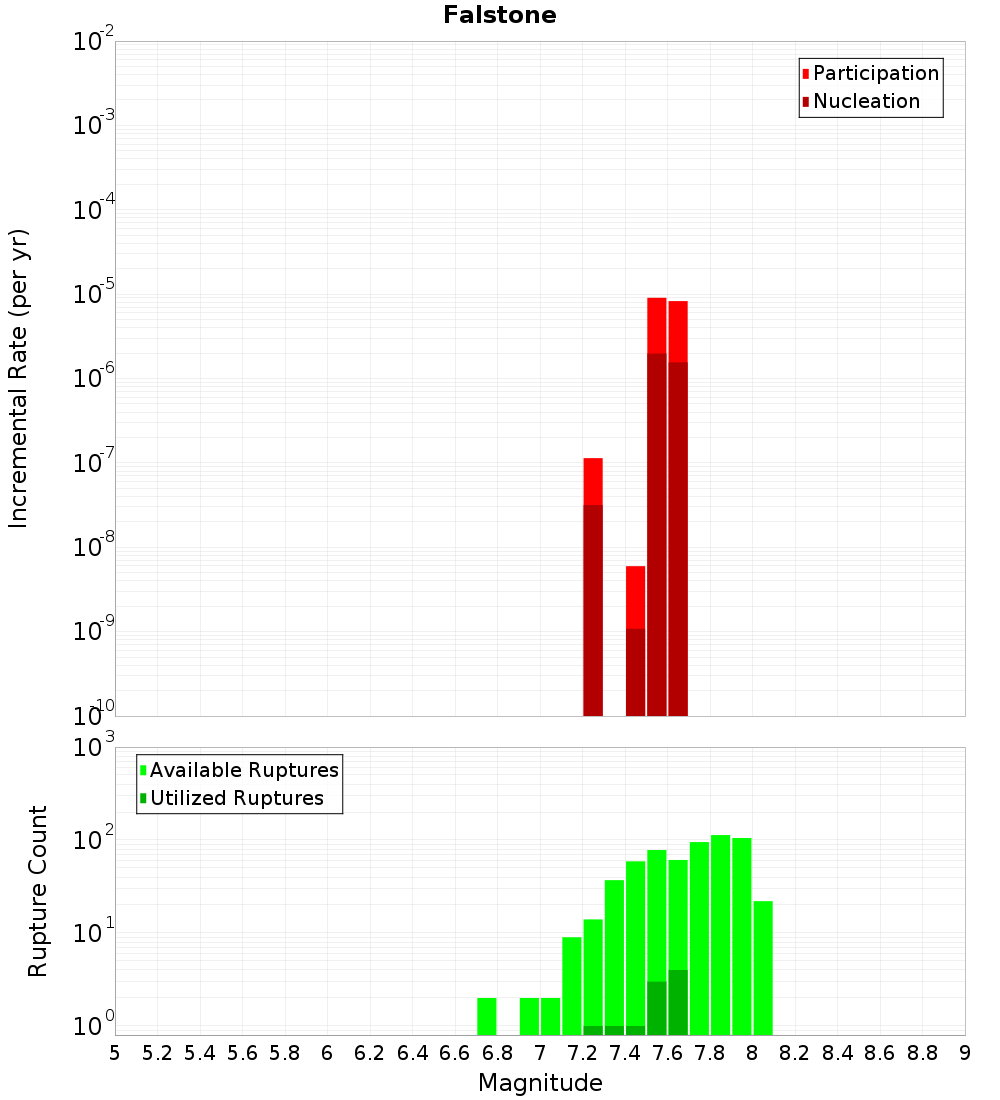 Falstone

Participation
Nucleation

Incremental Rate (per yr)

$10^{-2}$
$10^{-3}$
$10^{-4}$
$10^{-5}$
$10^{-6}$
$10^{-7}$
$10^{-8}$
$10^{-9}$
$10^{-10}$

Available Ruptures
Utilized Ruptures

Rupture Count

$10^{3}$
$10^{2}$
$10^{1}$
$10^{0}$

5 5.2 5.4 5.6 5.8 6 6.2 6.4 6.6 6.8 7 7.2 7.4 7.6 7.8 8 8.2 8.4 8.6 8.8 9

Magnitude